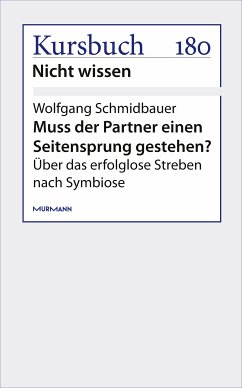 Kursbuch 180
Nicht wissen

Wolfgang Schmidbauer
Muss der Partner einen Seitensprung gestehen?
Über das erfolglose Streben nach Symbiose

MURMANN